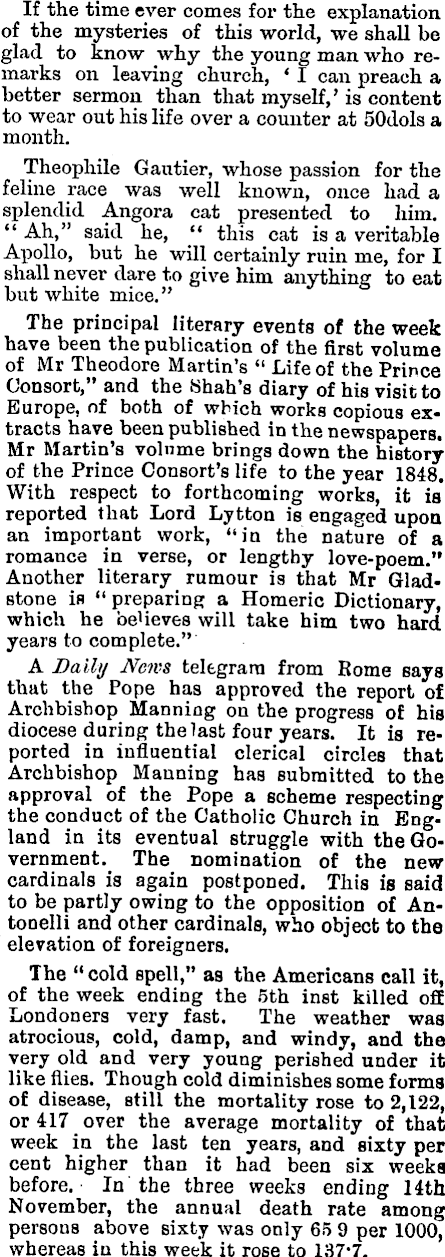 If the time ever comes for the explanation of the mysteries of this world, we shall be glad to know why the young man who remarks on leaving church, 'I can preach a better sermon than that myself,' is content to wear out his life over a counter at 50dols a month.

Theophile Gautier, whose passion for the feline race was well known, once had a splendid Angora cat presented to him. "Ah," said he, "this cat is a veritable Apollo, but he will certainly ruin me, for I shall never dare to give him anything to eat but white mice."

The principal literary events of the week have been the publication of the first volume of Mr Theodore Martin's "Life of the Prince Consort," and the Shah's diary of his visit to Europe, of both of which works copious extracts have been published in the newspapers. Mr Martin's volume brings down the history of the Prince Consort's life to the year 1848. With respect to forthcoming works, it is reported that Lord Lytton is engaged upon an important work, "in the nature of a romance in verse, or lengthy love-poem." Another literary rumour is that Mr Gladstone is "preparing a Homeric Dictionary, which he believes will take him two hard years to complete."

A Daily News telegram from Rome says that the Pope has approved the report of Archbishop Manning on the progress of his diocese during the last four years. It is reported in influential clerical circles that Archbishop Manning has submitted to the approval of the Pope a scheme respecting the conduct of the Catholic Church in England in its eventual struggle with the Government. The nomination of the new cardinals is again postponed. This is said to be partly owing to the opposition of Antonelli and other cardinals, who object to the elevation of foreigners.

The "cold spell," as the Americans call it, of the week ending the 5th inst killed off Londoners very fast. The weather was atrocious, cold, damp, and windy, and the very old and very young perished under it like flies. Though cold diminishes some forms of disease, still the mortality rose to 2,122, or 417 over the average mortality of that week in the last ten years, and sixty per cent higher than it had been six weeks before. In the three weeks ending 14th November, the annual death rate among persons above sixty was only 65 9 per 1000, whereas in this week it rose to 137·7.